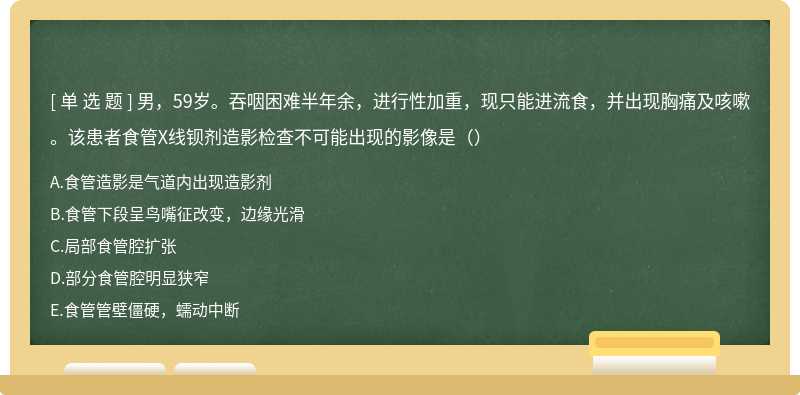 [ 单 选 题 ] 男，59岁。吞咽困难半年余，进行性加重，现只能进流食，并出现胸痛及咳嗽。该患者食管X线钡剂造影检查不可能出现的影像是（）

A.食管造影是气道内出现造影剂

B.食管下段呈鸟嘴征改变，边缘光滑

C.局部食管腔扩张

D.部分食管腔明显狭窄

E.食管管壁僵硬，蠕动中断